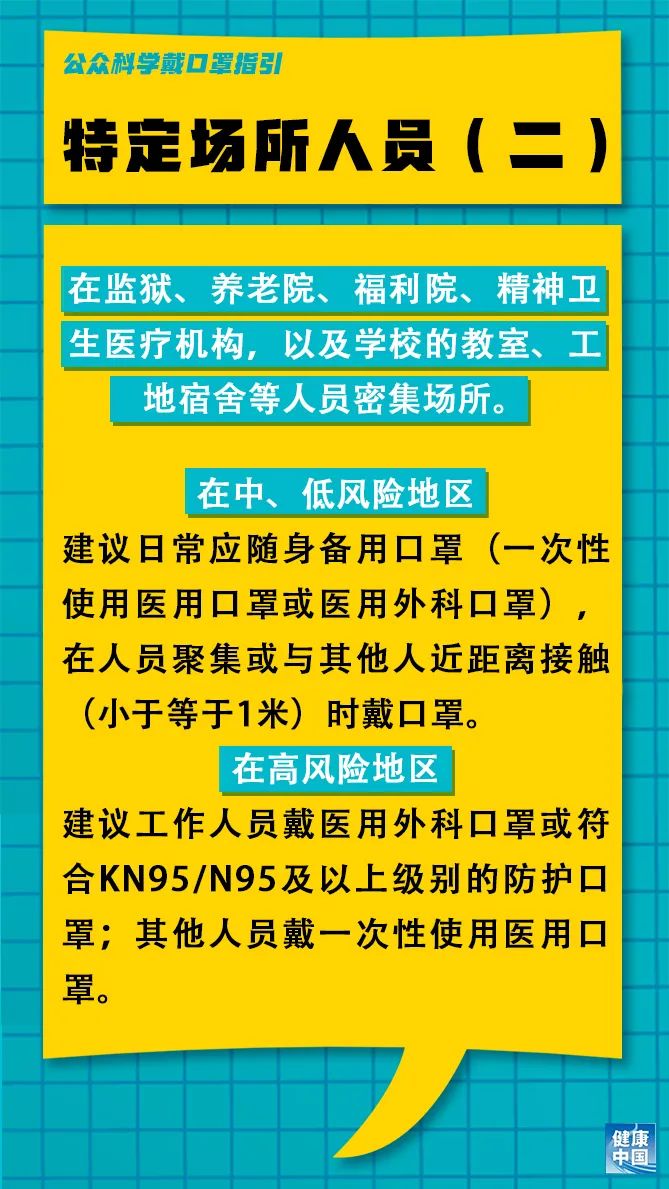 公众科学戴口罩指引

特定场所人员（二）

在监狱、养老院、福利院、精神卫生医疗机构，以及学校的教室、工地宿舍等人员密集场所。

在中、低风险地区

建议日常应随身备用口罩（一次性使用医用口罩或医用外科口罩），在人员聚集或与其他人近距离接触（小于等于1米）时戴口罩。

在高风险地区

建议工作人员戴医用外科口罩或符合KN95/N95及以上级别的防护口罩；其他人员戴一次性使用医用口罩。

健康中国